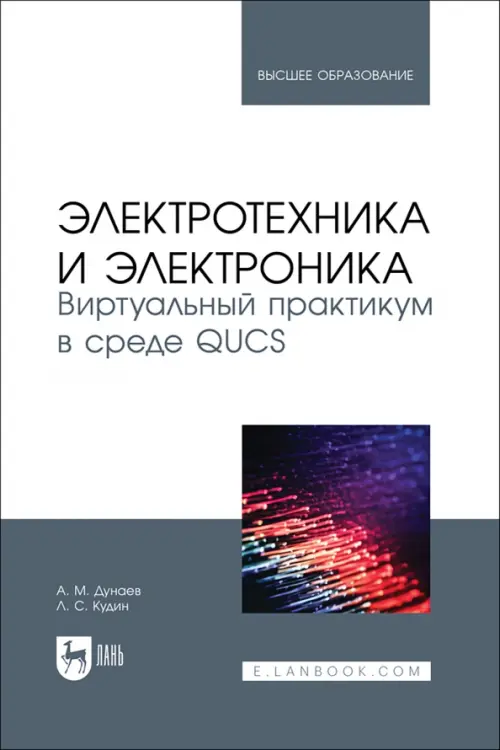 ВЫСШЕЕ ОБРАЗОВАНИЕ

ЭЛЕКТРОТЕХНИКА И ЭЛЕКТРОНИКА
Виртуальный практикум в среде QUCS

А. М. Дунаев
Л. С. Кудин

ЛАНЬ

E.LANBOOK.COM